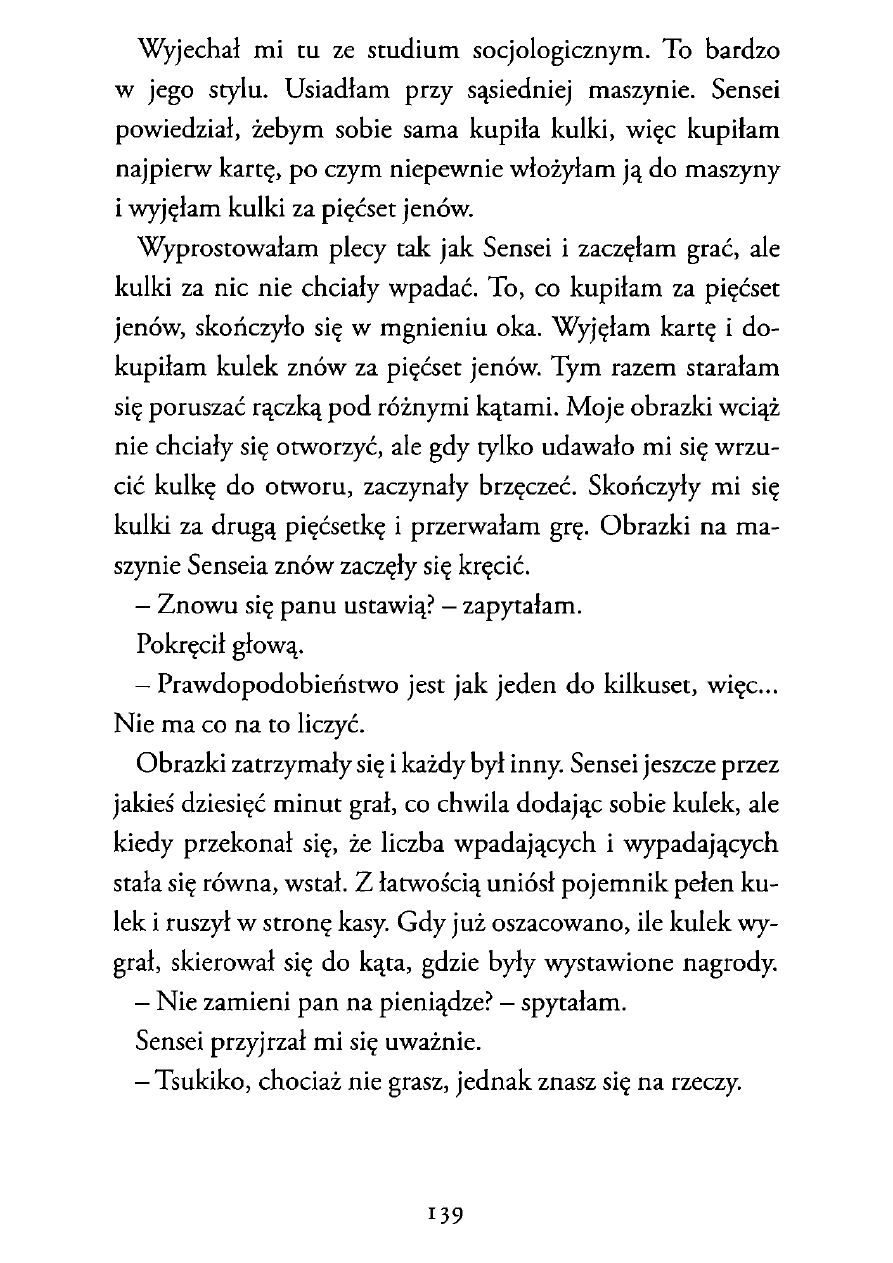 Wyjechał mi tu ze studium socjologicznym. To bardzo w jego stylu. Usiadłam przy sąsiedniej maszynie. Sensei powiedział, żebym sobie sama kupiła kulki, więc kupiłam najpierw kartę, po czym niepewnie włożyłam ją do maszyny i wyjęłam kulki za pięćset jenów.

Wyprostowałam plecy tak jak Sensei i zaczęłam grać, ale kulki za nic nie chciały wpadać. To, co kupiłam za pięćset jenów, skończyło się w mgnieniu oka. Wyjęłam kartę i dokupiłam kulek znów za pięćset jenów. Tym razem starałam się poruszać rączką pod różnymi kątami. Moje obrazki wciąż nie chciały się otworzyć, ale gdy tylko udawało mi się wrzucić kulkę do otworu, zaczynały brzęczeć. Skończyły mi się kulki za drugą pięćsetkę i przerwałam grę. Obrazki na maszynie Senseia znów zaczęły się kręcić.

– Znowu się panu ustawią? – zapytałam.

Pokręcił głową.

– Prawdopodobieństwo jest jak jeden do kilkuset, więc... Nie ma co na to liczyć.

Obrazki zatrzymały się i każdy był inny. Sensei jeszcze przez jakieś dziesięć minut grał, co chwila dodając sobie kulek, ale kiedy przekonał się, że liczba wpadających i wypadających stała się równa, wstał. Z łatwością uniósł pojemnik pełen kulek i ruszył w stronę kasy. Gdy już oszacowano, ile kulek wygrał, skierował się do kąta, gdzie były wystawione nagrody.

– Nie zamieni pan na pieniądze? – spytałam.

Sensei przyjrzał mi się uważnie.

– Tsukiko, chociaż nie grasz, jednak znasz się na rzeczy.

139